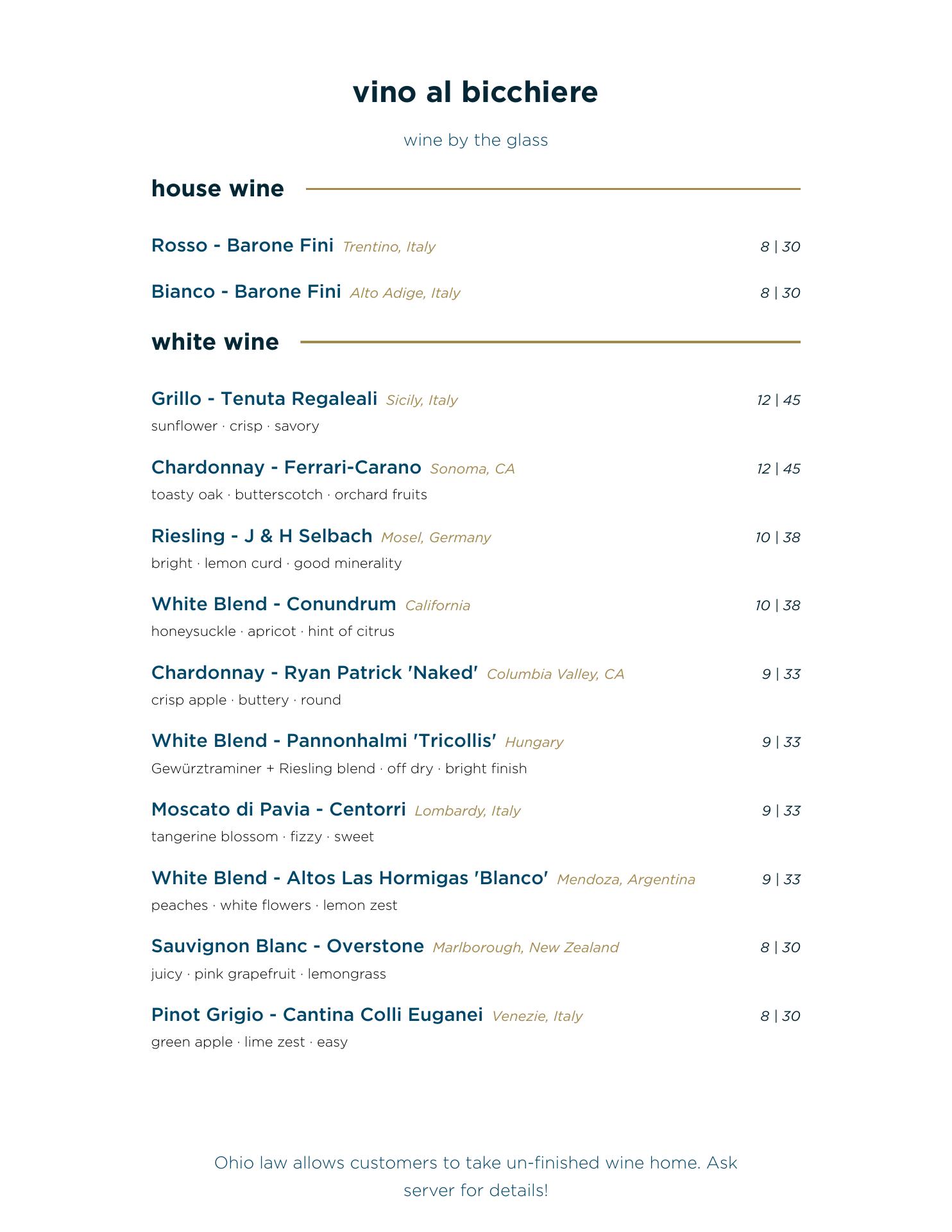 vino al bicchiere

wine by the glass

house wine

Rosso - Barone Fini Trentino, Italy 8 | 30

Bianco - Barone Fini Alto Adige, Italy 8 | 30

white wine

Grillo - Tenuta Regaleali Sicily, Italy 12 | 45
sunflower · crisp · savory

Chardonnay - Ferrari-Carano Sonoma, CA 12 | 45
toasty oak · butterscotch · orchard fruits

Riesling - J & H Selbach Mosel, Germany 10 | 38
bright · lemon curd · good minerality

White Blend - Conundrum California 10 | 38
honeysuckle · apricot · hint of citrus

Chardonnay - Ryan Patrick 'Naked' Columbia Valley, CA 9 | 33
crisp apple · buttery · round

White Blend - Pannonhalmi 'Tricollis' Hungary 9 | 33
Gewürztraminer + Riesling blend · off dry · bright finish

Moscato di Pavia - Centorri Lombardy, Italy 9 | 33
tangerine blossom · fizzy · sweet

White Blend - Altos Las Hormigas 'Blanco' Mendoza, Argentina 9 | 33
peaches · white flowers · lemon zest

Sauvignon Blanc - Overstone Marlborough, New Zealand 8 | 30
juicy · pink grapefruit · lemongrass

Pinot Grigio - Cantina Colli Euganei Venezie, Italy 8 | 30
green apple · lime zest · easy

Ohio law allows customers to take un-finished wine home. Ask server for details!